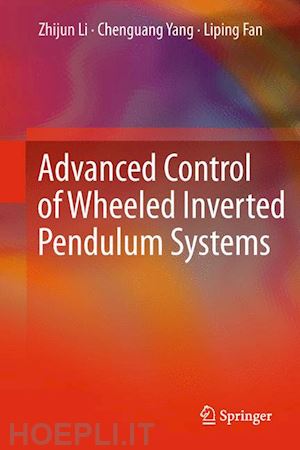 Zhijun Li · Chenguang Yang · Liping Fan

Advanced Control of Wheeled Inverted Pendulum Systems

Springer

HOEPLI.IT